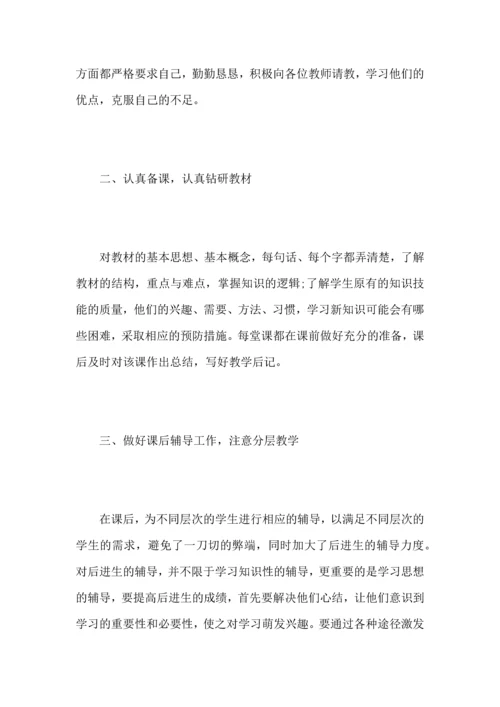 方面都严格要求自己，勤勤恳恳，积极向各位教师请教，学习他们的优点，克服自己的不足。

二、认真备课，认真钻研教材

对教材的基本思想、基本概念，每句话、每个字都弄清楚，了解教材的结构，重点与难点，掌握知识的逻辑;了解学生原有的知识技能的质量，他们的兴趣、需要、方法、习惯，学习新知识可能会有哪些困难，采取相应的预防措施。每堂课都在课前做好充分的准备，课后及时对该课作出总结，写好教学后记。

三、做好课后辅导工作，注意分层教学

在课后，为不同层次的学生进行相应的辅导，以满足不同层次的学生的需求，避免了一刀切的弊端，同时加大了后进生的辅导力度。对后进生的辅导，并不限于学习知识性的辅导，更重要的是学习思想的辅导，要提高后进生的成绩，首先要解决他们心结，让他们意识到学习的重要性和必要性，使之对学习萌发兴趣。要通过各种途径激发